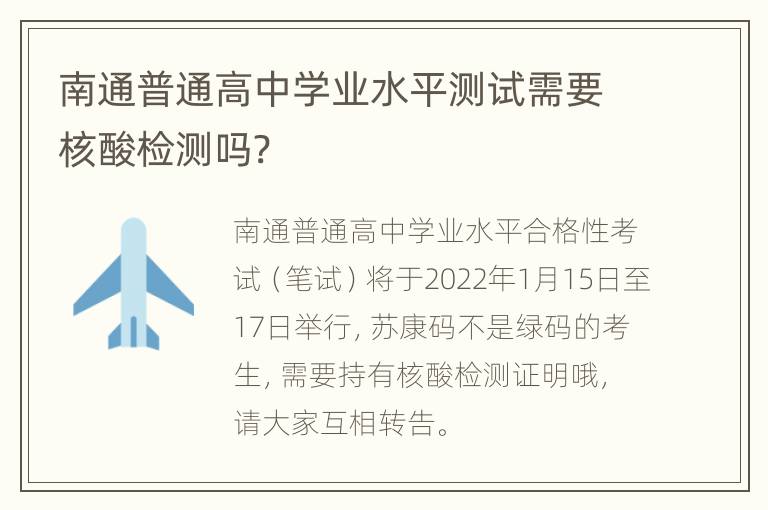 南通普通高中学业水平测试需要核酸检测吗?

南通普通高中学业水平合格性考试（笔试）将于2022年1月15日至17日举行，苏康码不是绿码的考生，需要持有核酸检测证明哦，请大家互相转告。